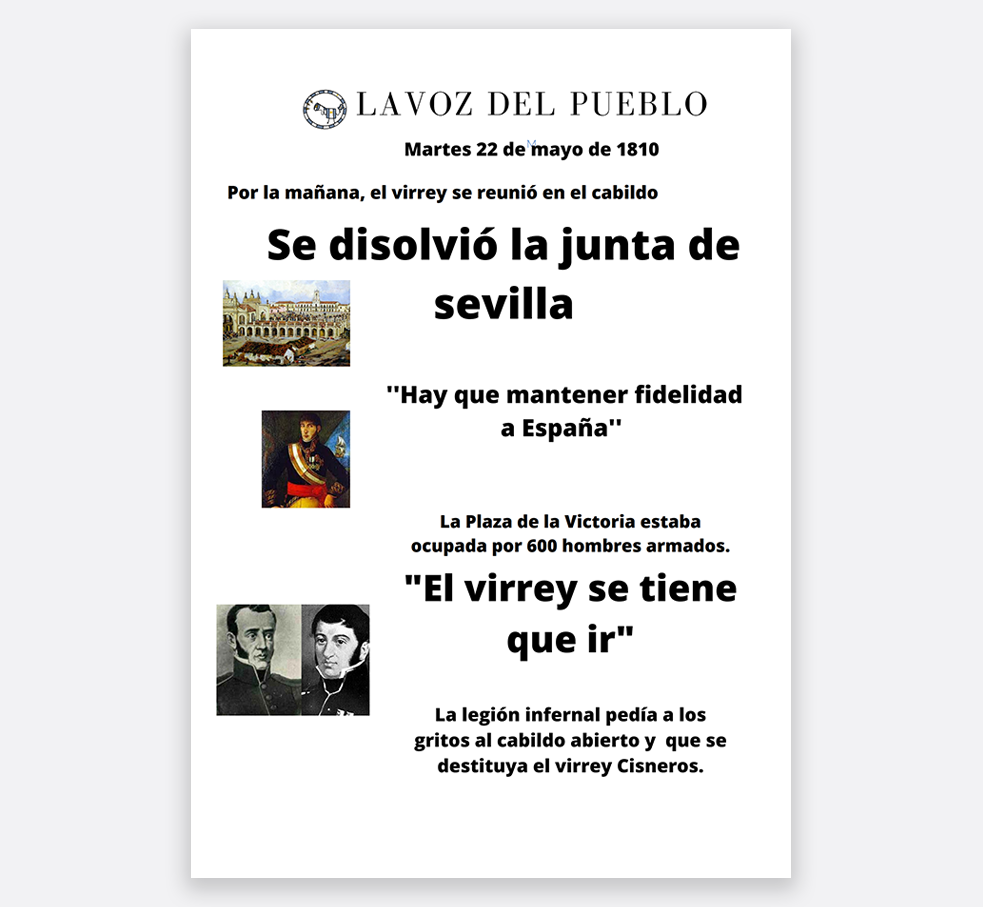 LAVOZ DEL PUEBLO

Martes 22 de mayo de 1810

Por la mañana, el virrey se reunió en el cabildo

Se disolvió la junta de sevilla

''Hay que mantener fidelidad a España''

La Plaza de la Victoria estaba ocupada por 600 hombres armados.

"El virrey se tiene que ir"

La legión infernal pedía a los gritos al cabildo abierto y que se destituya el virrey Cisneros.